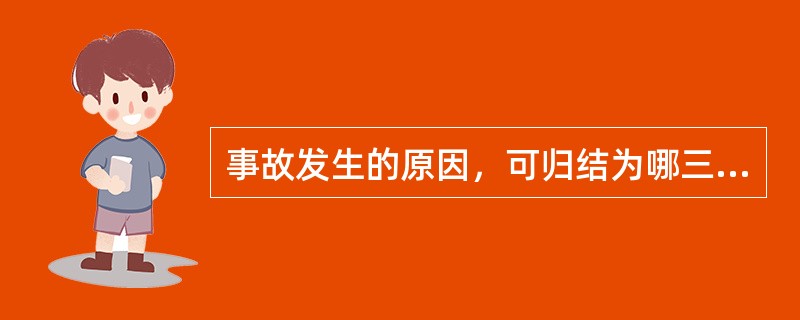 事故发生的原因，可归结为哪三...